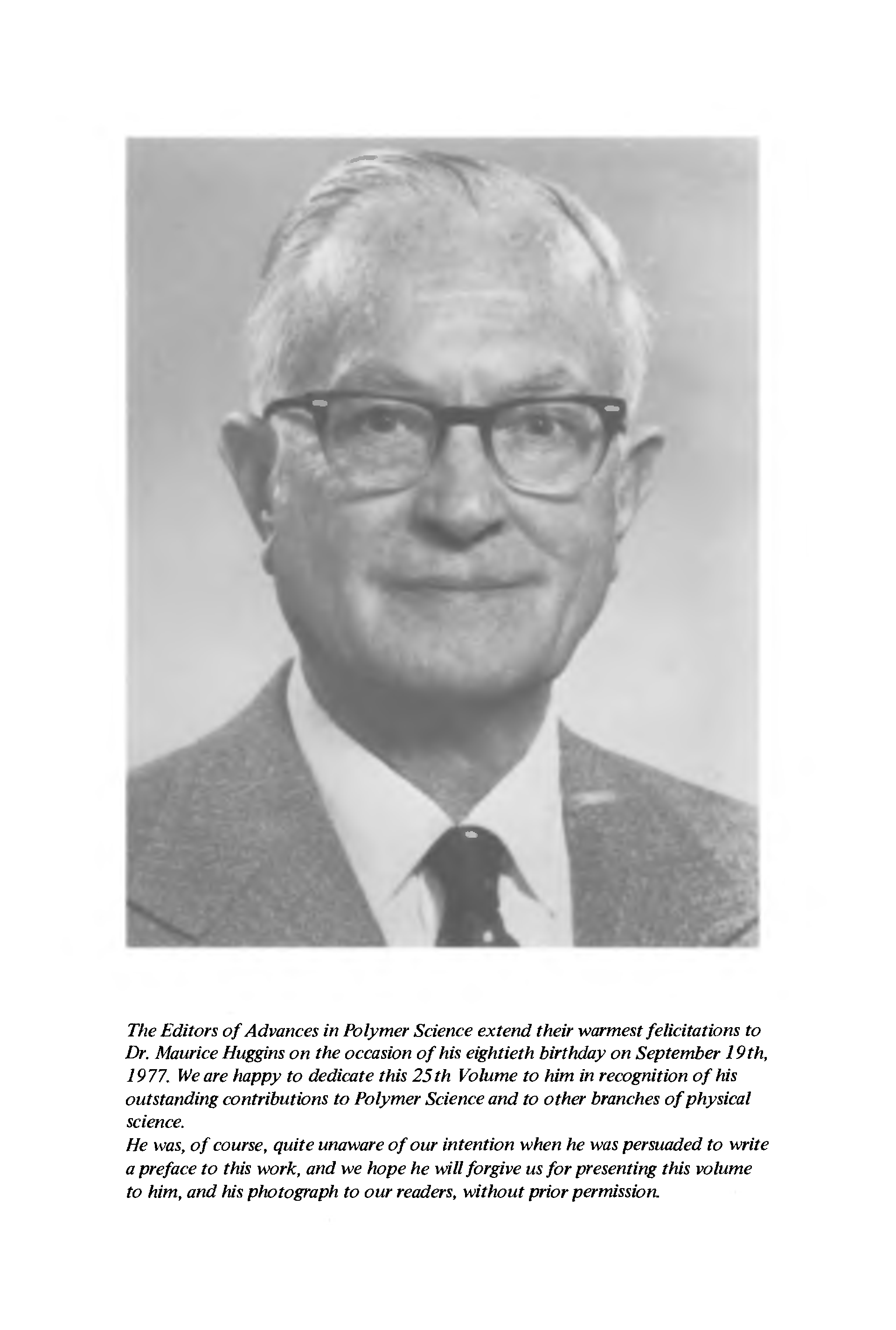 The Editors of Advances in Polymer Science extend their warmest felicitations to Dr. Maurice Huggins on the occasion of his eightieth birthday on September 19th, 1977. We are happy to dedicate this 25th Volume to him in recognition of his outstanding contributions to Polymer Science and to other branches of physical science.
He was, of course, quite unaware of our intention when he was persuaded to write a preface to this work, and we hope he will forgive us for presenting this volume to him, and his photograph to our readers, without prior permission.